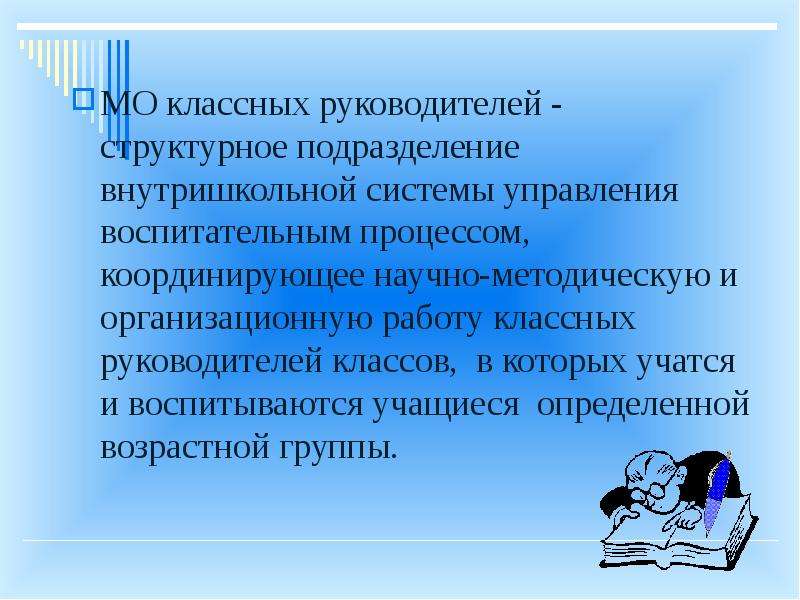 МО классных руководителей - структурное подразделение внутришкольной системы управления воспитательным процессом, координирующее научно-методическую и организационную работу классных руководителей классов, в которых учатся и воспитываются учащиеся определенной возрастной группы.